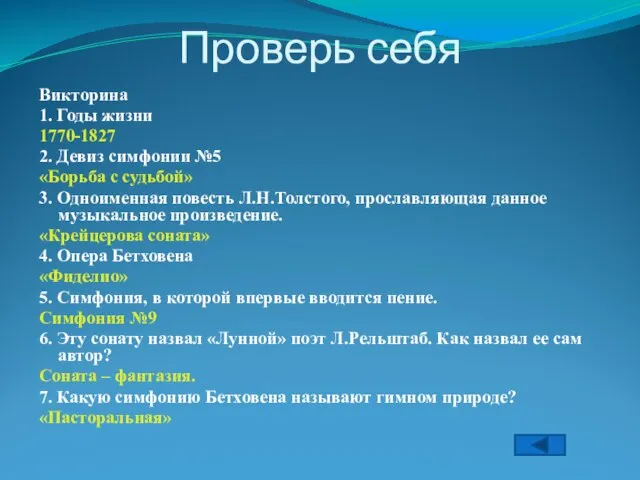 Проверь себя

Викторина

1. Годы жизни

1770-1827

2. Девиз симфонии №5

«Борьба с судьбой»

3. Одноименная повесть Л.Н.Толстого, прославляющая данное музыкальное произведение.

«Крейцерова соната»

4. Опера Бетховена

«Фиделио»

5. Симфония, в которой впервые вводится пение.

Симфония №9

6. Эту сонату назвал «Лунной» поэт Л.Рельштаб. Как назвал ее сам автор?

Соната – фантазия.

7. Какую симфонию Бетховена называют гимном природе?

«Пасторальная»